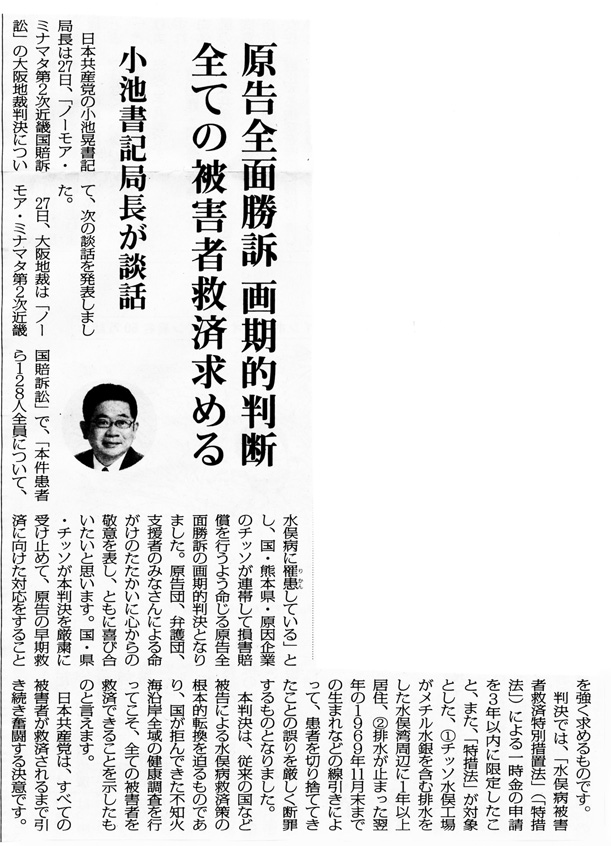 原告全面勝訴 画期的判断
全ての被害者救済求める

小池書記局長が談話

日本共産党の小池晃書記局長は27日、「ノーモア・ミナマタ第2次近畿国賠訴訟」の大阪地裁判決について、次の談話を発表しました。

27日、大阪地裁は「ノーモア・ミナマタ第2次近畿国賠訴訟」で、「本件患者ら128人全員について、水俣病に罹患している」とし、国・熊本県・原因企業のチッソが連帯して損害賠償を行うよう命じる原告全面勝訴の画期的判決となりました。原告団、弁護団、支援者のみなさんによる命がけのたたかいに心からの敬意を表し、ともに喜び合いたいと思います。国・県・チッソが本判決を厳粛に受け止めて、原告の早期救済に向けた対応をすることを強く求めるものです。

判決では、「水俣病被害者救済特別措置法」(「特措法」)による一時金の申請を3年以内に限定したこと、また、「特措法」が対象とした、①チッソ水俣工場がメチル水銀を含む排水をした水俣湾周辺に1年以上居住、②排水が止まった翌年の1969年11月末までの生まれなどの線引きによって、患者を切り捨ててきたことの誤りを厳しく断罪するものとなりました。

本判決は、従来の国など被告による水俣病救済策の根本的転換を迫るものであり、国が拒んできた不知火海沿岸全域の健康調査を行ってこそ、全ての被害者を救済できることを示したものと言えます。

日本共産党は、すべての被害者が救済されるまで引き続き奮闘する決意です。